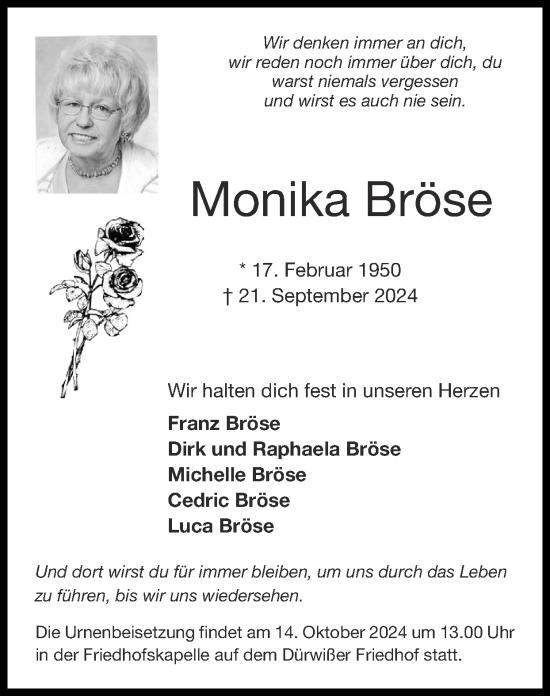 Wir denken immer an dich,
wir reden noch immer über dich, du
warst niemals vergessen
und wirst es auch nie sein.

Monika Bröse

* 17. Februar 1950
† 21. September 2024

Wir halten dich fest in unseren Herzen

Franz Bröse
Dirk und Raphaela Bröse
Michelle Bröse
Cedric Bröse
Luca Bröse

Und dort wirst du für immer bleiben, um uns durch das Leben zu führen, bis wir uns wiedersehen.

Die Urnenbeisetzung findet am 14. Oktober 2024 um 13.00 Uhr in der Friedhofskapelle auf dem Dürwißer Friedhof statt.